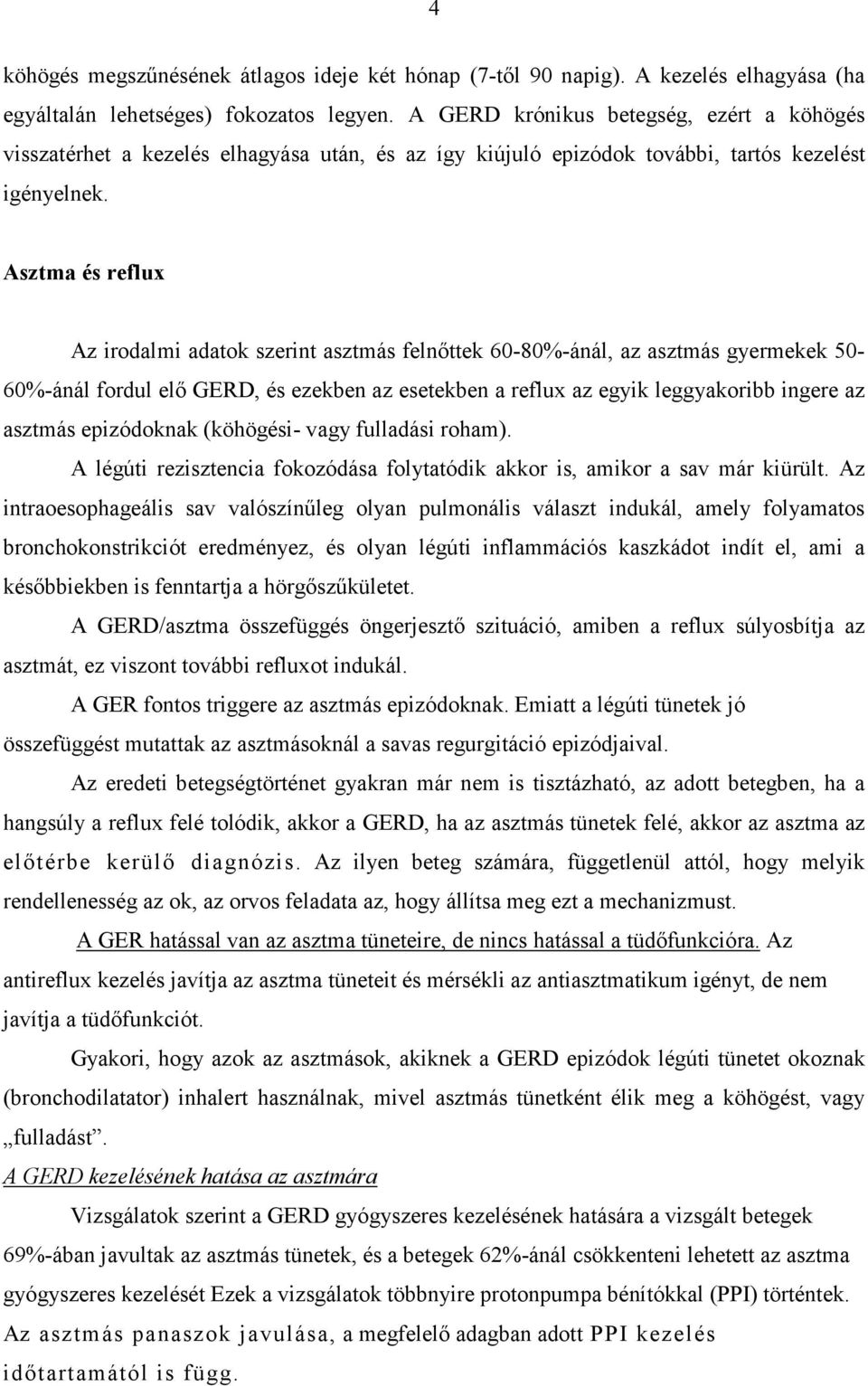 4

köhögés megszűnésének átlagos ideje két hónap (7-től 90 napig). A kezelés elhagyása (ha egyáltalán lehetséges) fokozatos legyen. A GERD krónikus betegség, ezért a köhögés visszatérhet a kezelés elhagyása után, és az így kiújuló epizódok további, tartós kezelést igényelnek.

Asztma és reflux

Az irodalmi adatok szerint asztmás felnőttek 60-80%-ánál, az asztmás gyermekek 50-60%-ánál fordul elő GERD, és ezekben az esetekben a reflux az egyik leggyakoribb ingere az asztmás epizódoknak (köhögési- vagy fulladási roham).

A légúti rezisztencia fokozódása folytatódik akkor is, amikor a sav már kiürült. Az intraoesophageális sav valószínűleg olyan pulmonális választ indukál, amely folyamatos bronchokonstrikciót eredményez, és olyan légúti inflammációs kaszkádot indít el, ami a későbbiekben is fenntartja a hörgőszűkületet.

A GERD/asztma összefüggés öngerjesztő szituáció, amiben a reflux súlyosbítja az asztmát, ez viszont további refluxot indukál.

A GER fontos triggere az asztmás epizódoknak. Emiatt a légúti tünetek jó összefüggést mutattak az asztmásoknál a savas regurgitáció epizódjaival.

Az eredeti betegségtörténet gyakran már nem is tisztázható, az adott betegben, ha a hangsúly a reflux felé tolódik, akkor a GERD, ha az asztmás tünetek felé, akkor az asztma az előtérbe kerülő diagnózis. Az ilyen beteg számára, függetlenül attól, hogy melyik rendellenesség az ok, az orvos feladata az, hogy állítsa meg ezt a mechanizmust.

A GER hatással van az asztma tüneteire, de nincs hatással a tüdőfunkcióra. Az antireflux kezelés javítja az asztma tüneteit és mérsékli az antiasztmatikum igényt, de nem javítja a tüdőfunkciót.

Gyakori, hogy azok az asztmások, akiknek a GERD epizódok légúti tünetet okoznak (bronchodilatator) inhalert használnak, mivel asztmás tünetként élik meg a köhögést, vagy „fulladást”.

A GERD kezelésének hatása az asztmára

Vizsgálatok szerint a GERD gyógyszeres kezelésének hatására a vizsgált betegek 69%-ában javultak az asztmás tünetek, és a betegek 62%-ánál csökkenteni lehetett az asztma gyógyszeres kezelését Ezek a vizsgálatok többnyire protonpumpa bénítókkal (PPI) történtek. Az asztmás panaszok javulása, a megfelelő adagban adott PPI kezelés időtartamától is függ.